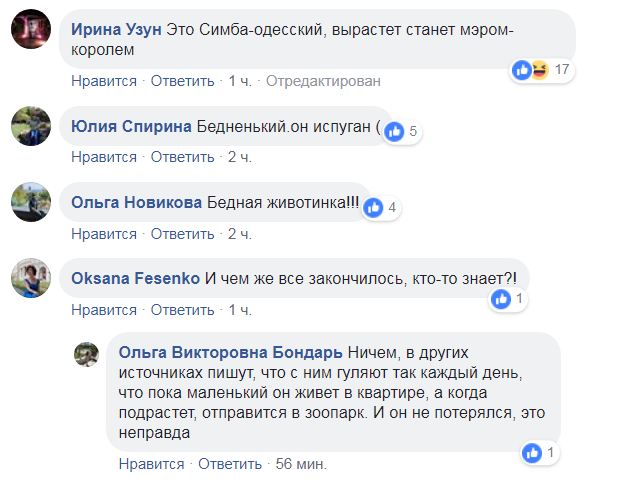 Ирина Узун Это Симба-одесский, вырастет станет мэром-королем

17

Нравится · Ответить · 1 ч. · Отредактирован

Юлия Спирина Бедненький.он испуган (

5

Нравится · Ответить · 2 ч.

Ольга Новикова Бедная животинка!!!

4

Нравится · Ответить · 2 ч.

Oksana Fesenko И чем же все закончилось, кто-то знает?!

1

Нравится · Ответить · 1 ч.

Ольга Викторовна Бондарь Ничем, в других источниках пишут, что с ним гуляют так каждый день, что пока маленький он живет в квартире, а когда подрастет, отправится в зоопарк. И он не потерялся, это неправда

1

Нравится · Ответить · 56 мин.